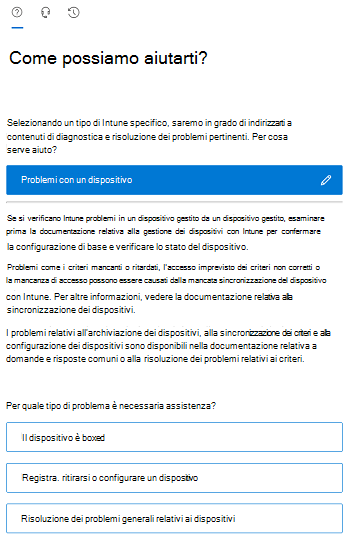 Come possiamo aiutarti?

Selezionando un tipo di Intune specifico, saremo in grado di indirizzarti a contenuti di diagnostica e risoluzione dei problemi pertinenti. Per cosa serve aiuto?

Problemi con un dispositivo

Se si verificano Intune problemi in un dispositivo gestito da un dispositivo gestito, esaminare prima la documentazione relativa alla gestione dei dispositivi con Intune per confermare la configurazione di base e verificare lo stato del dispositivo.

Problemi come i criteri mancanti o ritardati, l'accesso imprevisto dei criteri non corretti o la mancanza di accesso possono essere causati dalla mancata sincronizzazione del dispositivo con Intune. Per altre informazioni, vedere la documentazione relativa alla sincronizzazione dei dispositivi.

I problemi relativi all'archiviazione dei dispositivi, alla sincronizzazione dei criteri e alla configurazione dei dispositivi sono disponibili nella documentazione relativa a domande e risposte comuni o alla risoluzione dei problemi relativi ai criteri.

Per quale tipo di problema è necessaria assistenza?

Il dispositivo è boxed

Registra. ritirarsi o configurare un dispositivo

Risoluzione dei problemi generali relativi ai dispositivi